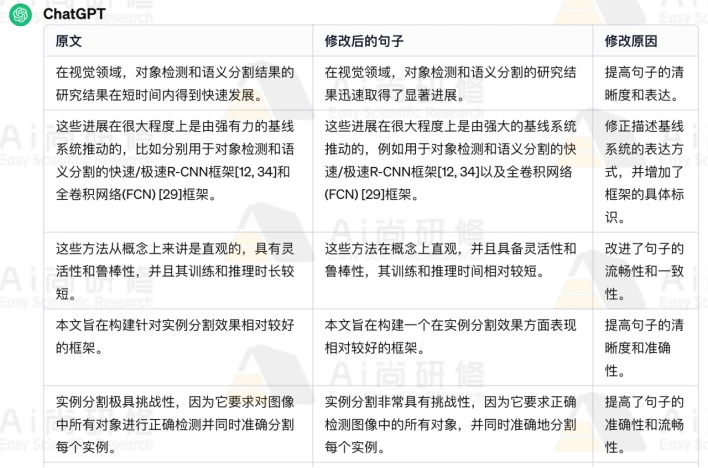 ChatGPT

| 原文 | 修改后的句子 | 修改原因 |
|---|---|---|
| 在视觉领域，对象检测和语义分割结果的研究结果在短时间内得到快速发展。 | 在视觉领域，对象检测和语义分割的研究结果迅速取得了显著进展。 | 提高句子的清晰度和表达。 |
| 这些进展在很大程度上是由强有力的基线系统推动的，比如分别用于对象检测和语义分割的快速/极速R-CNN框架[12, 34]和全卷积网络(FCN) [29]框架。 | 这些进展在很大程度上是由强大的基线系统推动的，例如用于对象检测和语义分割的快速/极速R-CNN框架[12, 34]以及全卷积网络(FCN) [29]框架。 | 修正描述基线系统的表达方式，并增加了框架的具体标识。 |
| 这些方法从概念上来讲是直观的，具有灵活性和鲁棒性，并且其训练和推理时长较短。 | 这些方法在概念上直观，并且具备灵活性和鲁棒性，其训练和推理时间相对较短。 | 改进了句子的流畅性和一致性。 |
| 本文旨在构建针对实例分割效果相对较好的框架。 | 本文旨在构建一个在实例分割效果方面表现相对较好的框架。 | 提高句子的清晰度和准确性。 |
| 实例分割极具挑战性，因为它要求对图像中所有对象进行正确检测并同时准确分割每个实例。 | 实例分割非常具有挑战性，因为它要求正确检测图像中的所有对象，并同时准确地分割每个实例。 | 提高了句子的准确性和流畅性。 |

Ai尚研修
Easy Scientific Research